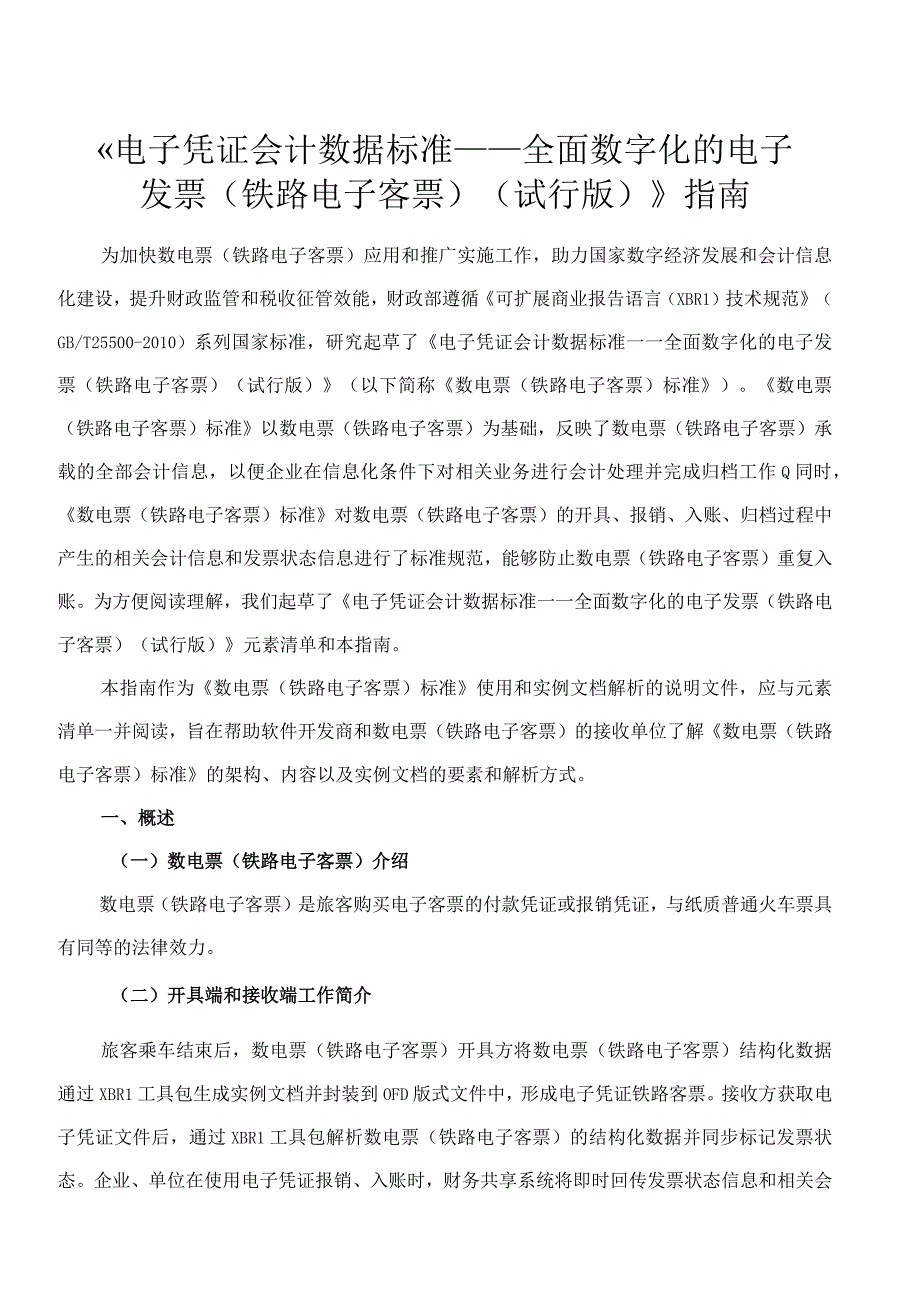 «电子凭证会计数据标准——全面数字化的电子发票（铁路电子客票）（试行版）》指南

为加快数电票（铁路电子客票）应用和推广实施工作，助力国家数字经济发展和会计信息化建设，提升财政监管和税收征管效能，财政部遵循《可扩展商业报告语言（XBR1）技术规范》（GB/T25500-2010）系列国家标准，研究起草了《电子凭证会计数据标准一一全面数字化的电子发票（铁路电子客票）（试行版）》（以下简称《数电票（铁路电子客票）标准》）。《数电票（铁路电子客票）标准》以数电票（铁路电子客票）为基础，反映了数电票（铁路电子客票）承载的全部会计信息，以便企业在信息化条件下对相关业务进行会计处理并完成归档工作Q同时，《数电票（铁路电子客票）标准》对数电票（铁路电子客票）的开具、报销、入账、归档过程中产生的相关会计信息和发票状态信息进行了标准规范，能够防止数电票（铁路电子客票）重复入账。为方便阅读理解，我们起草了《电子凭证会计数据标准一一全面数字化的电子发票（铁路电子客票）（试行版）》元素清单和本指南。

本指南作为《数电票（铁路电子客票）标准》使用和实例文档解析的说明文件，应与元素清单一并阅读，旨在帮助软件开发商和数电票（铁路电子客票）的接收单位了解《数电票（铁路电子客票）标准》的架构、内容以及实例文档的要素和解析方式。

一、概述

（一）数电票（铁路电子客票）介绍

数电票（铁路电子客票）是旅客购买电子客票的付款凭证或报销凭证，与纸质普通火车票具有同等的法律效力。

（二）开具端和接收端工作简介

旅客乘车结束后，数电票（铁路电子客票）开具方将数电票（铁路电子客票）结构化数据通过XBR1工具包生成实例文档并封装到OFD版式文件中，形成电子凭证铁路客票。接收方获取电子凭证文件后，通过XBR1工具包解析数电票（铁路电子客票）的结构化数据并同步标记发票状态。企业、单位在使用电子凭证报销、入账时，财务共享系统将即时回传发票状态信息和相关会